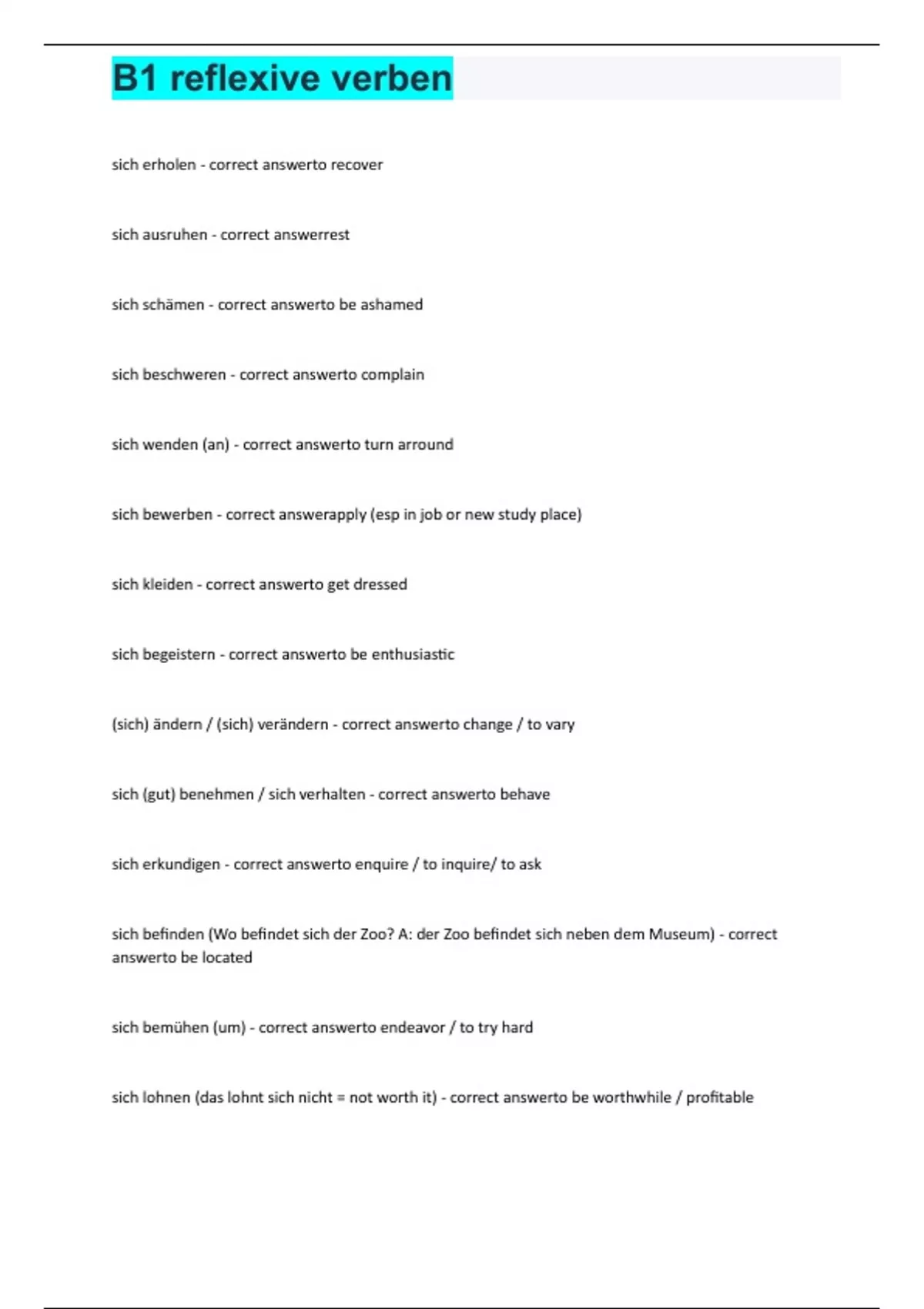 B1 reflexive verben

sich erholen - correct answerto recover

sich ausruhen - correct answerrest

sich schämen - correct answerto be ashamed

sich beschweren - correct answerto complain

sich wenden (an) - correct answerto turn arround

sich bewerben - correct answerapply (esp in job or new study place)

sich kleiden - correct answerto get dressed

sich begeistern - correct answerto be enthusiastic

(sich) ändern / (sich) verändern - correct answerto change / to vary

sich (gut) benehmen / sich verhalten - correct answerto behave

sich erkundigen - correct answerto enquire / to inquire/ to ask

sich befinden (Wo befindet sich der Zoo? A: der Zoo befindet sich neben dem Museum) - correct answerto be located

sich bemühen (um) - correct answerto endeavor / to try hard

sich lohnen (das lohnt sich nicht = not worth it) - correct answerto be worthwhile / profitable